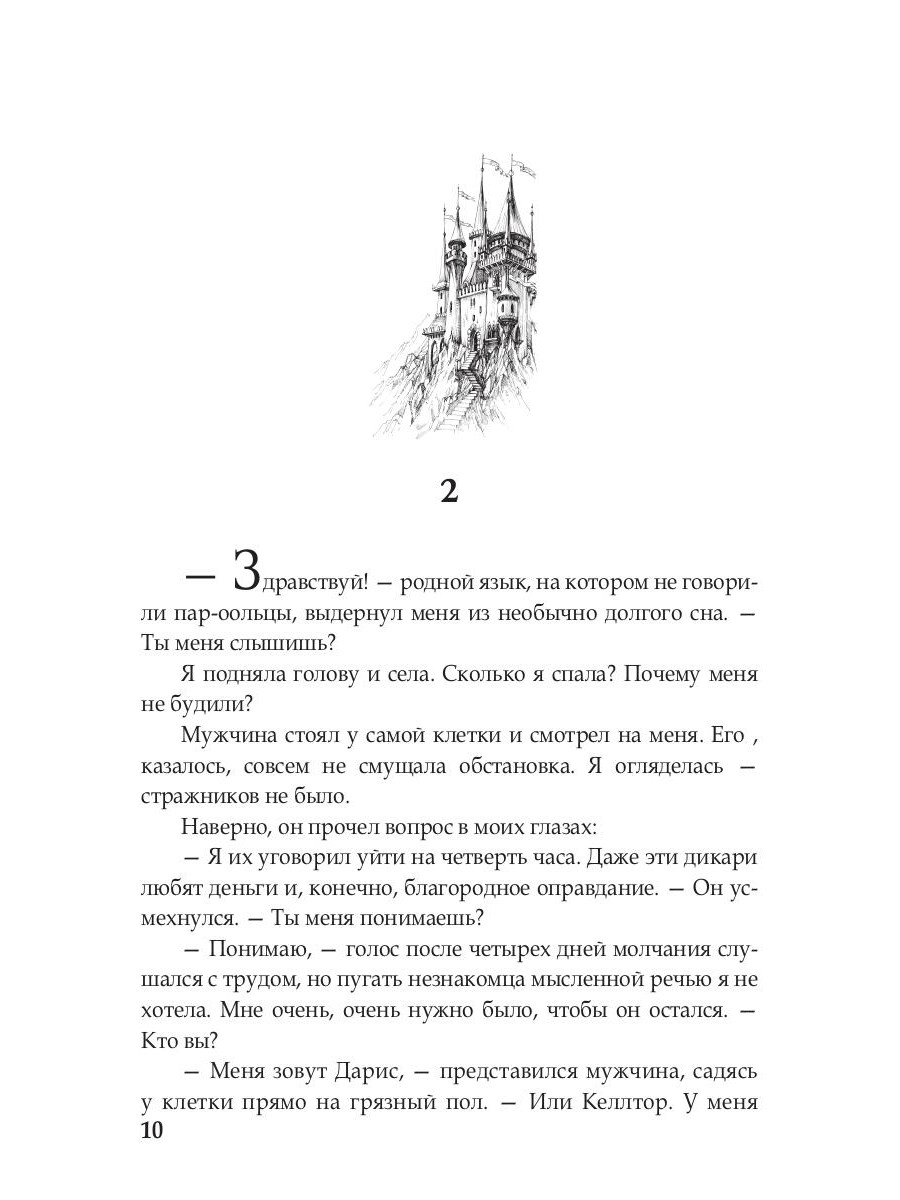 2

— Здравствуй! — родной язык, на котором не говорили пар-оольцы, выдернул меня из необычно долгого сна. — Ты меня слышишь?

Я подняла голову и села. Сколько я спала? Почему меня не будили?

Мужчина стоял у самой клетки и смотрел на меня. Его , казалось, совсем не смущала обстановка. Я огляделась — стражников не было.

Наверно, он прочел вопрос в моих глазах:

— Я их уговорил уйти на четверть часа. Даже эти дикари любят деньги и, конечно, благородное оправдание. — Он усмехнулся. — Ты меня понимаешь?

— Понимаю, — голос после четырех дней молчания слушался с трудом, но пугать незнакомца мысленной речью я не хотела. Мне очень, очень нужно было, чтобы он остался. — Кто вы?

— Меня зовут Дарис, — представился мужчина, садясь у клетки прямо на грязный пол. — Или Келлтор. У меня

10